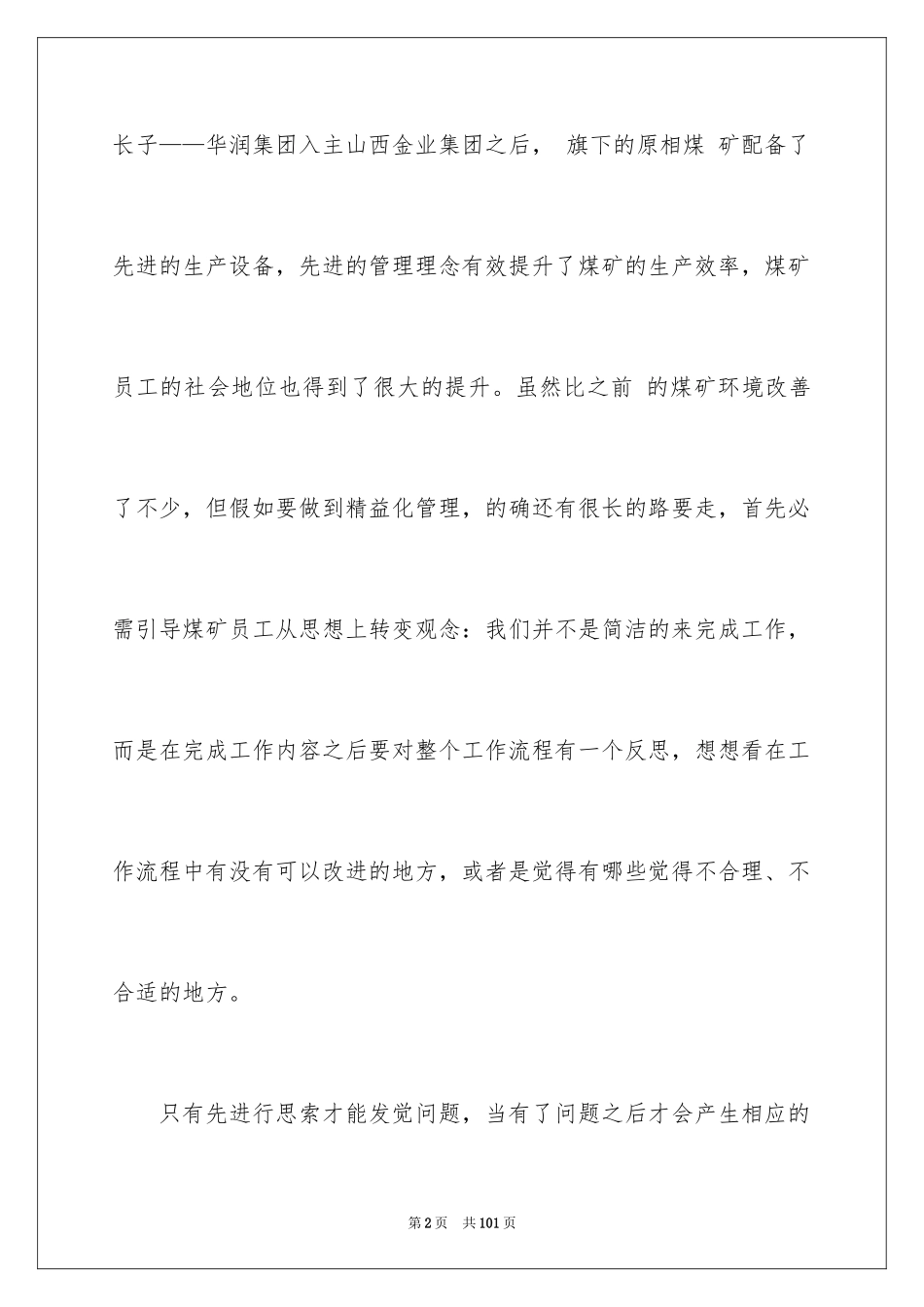 长子——华润集团入主山西金业集团之后， 旗下的原相煤 矿配备了先进的生产设备，先进的管理理念有效提升了煤矿的生产效率，煤矿员工的社会地位也得到了很大的提升。虽然比之前 的煤矿环境改善了不少，但假如要做到精益化管理，的确还有很长的路要走，首先必需引导煤矿员工从思想上转变观念：我们并不是简洁的来完成工作，而是在完成工作内容之后要对整个工作流程有一个反思，想想看在工作流程中有没有可以改进的地方，或者是觉得有哪些觉得不合理、不合适的地方。

只有先进行思索才能发觉问题，当有了问题之后才会产生相应的

第2页 共101页